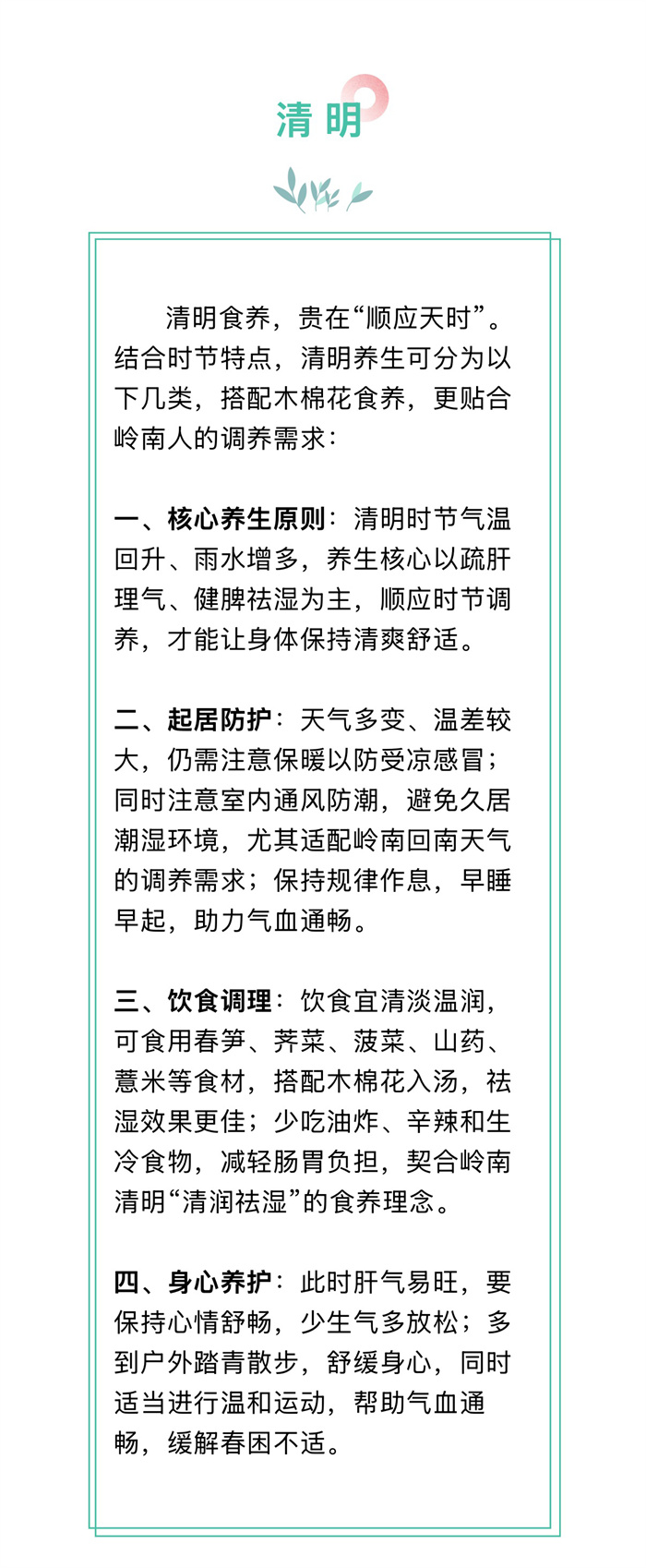 清明

清明食养，贵在“顺应天时”。结合时节特点，清明养生可分为以下几类，搭配木棉花食养，更贴合岭南人的调养需求：

一、核心养生原则：清明时节气温回升、雨水增多，养生核心以疏肝理气、健脾祛湿为主，顺应时节调养，才能让身体保持清爽舒适。

二、起居防护：天气多变、温差较大，仍需注意保暖以防受凉感冒；同时注意室内通风防潮，避免久居潮湿环境，尤其适配岭南回南天气的调养需求；保持规律作息，早睡早起，助力气血通畅。

三、饮食调理：饮食宜清淡温润，可食用春笋、荠菜、菠菜、山药、薏米等食材，搭配木棉花入汤，祛湿效果更佳；少吃油炸、辛辣和生冷食物，减轻肠胃负担，契合岭南清明“清润祛湿”的食养理念。

四、身心养护：此时肝气易旺，要保持心情舒畅，少生气多放松；多到户外踏青散步，舒缓身心，同时适当进行温和运动，帮助气血通畅，缓解春困不适。